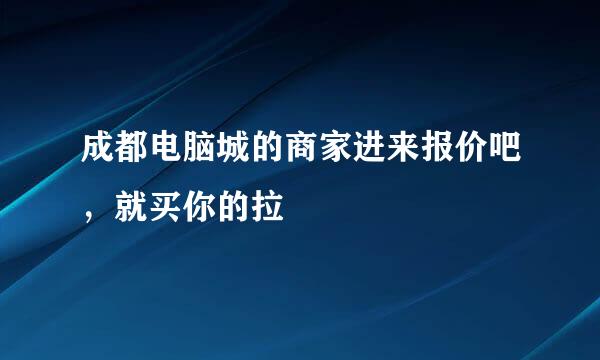 成都电脑城的商家进来报价吧，就买你的拉